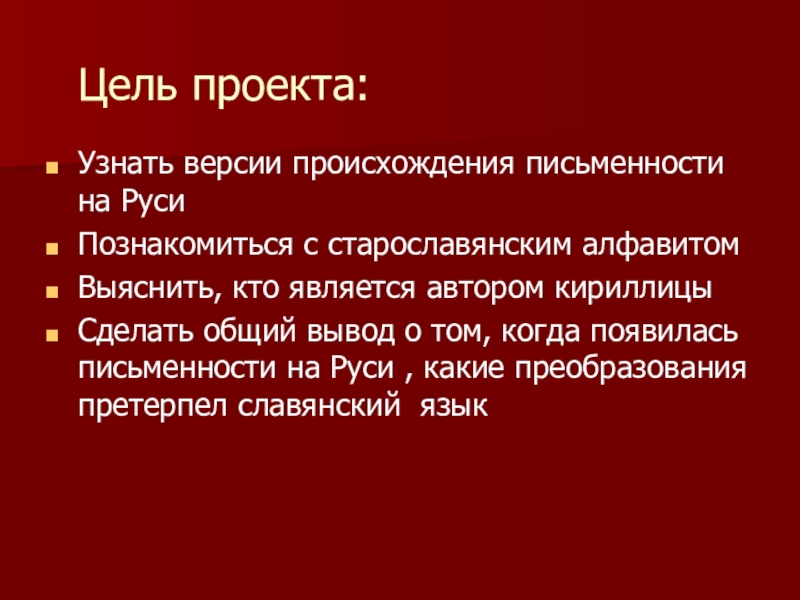 Цель проекта:

• Узнать версии происхождения письменности на Руси
• Познакомиться с старославянским алфавитом
• Выяснить, кто является автором кириллицы
• Сделать общий вывод о том, когда появилась письменности на Руси , какие преобразования претерпел славянский язык